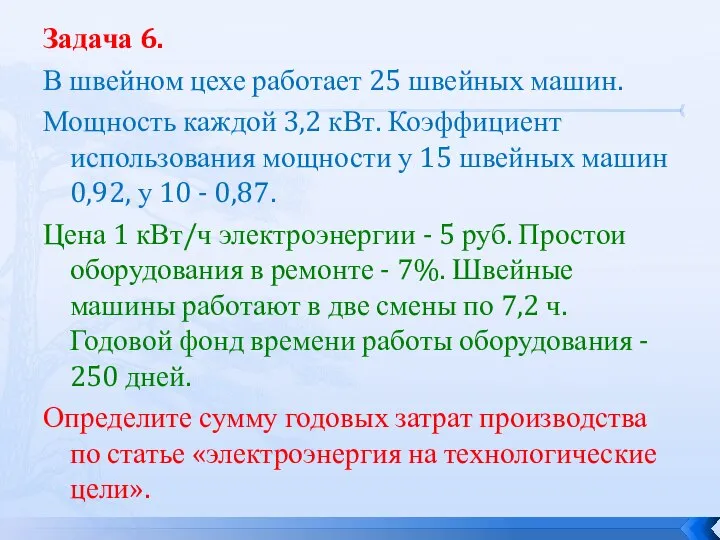 Задача 6.

В швейном цехе работает 25 швейных машин.

Мощность каждой 3,2 кВт. Коэффициент использования мощности у 15 швейных машин 0,92, у 10 - 0,87.

Цена 1 кВт/ч электроэнергии - 5 руб. Простои оборудования в ремонте - 7%. Швейные машины работают в две смены по 7,2 ч. Годовой фонд времени работы оборудования - 250 дней.

Определите сумму годовых затрат производства по статье «электроэнергия на технологические цели».